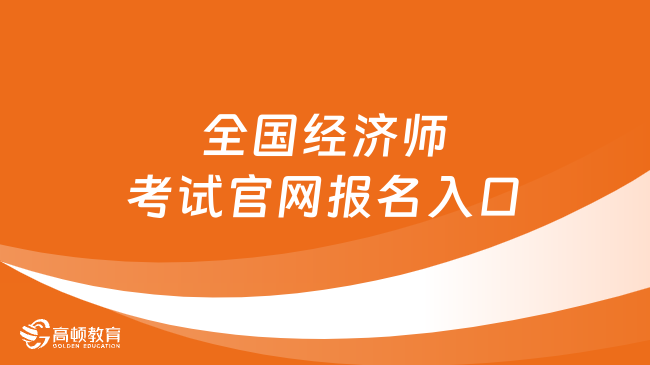 全国经济师
考试官网报名入口

高顿教育
GOLDEN EDUCATION